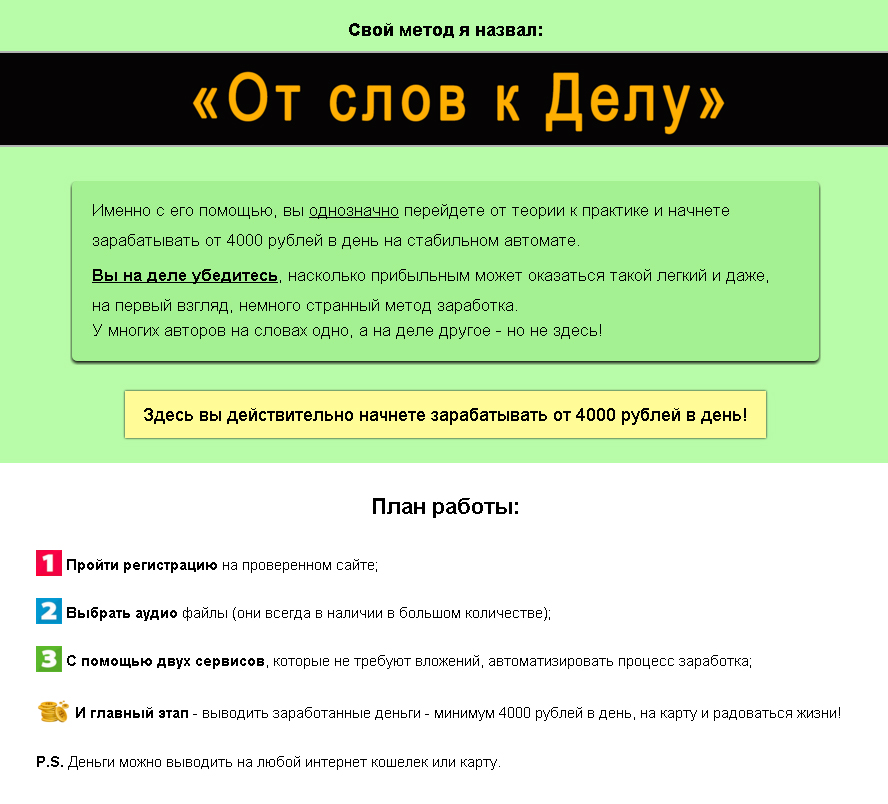 Свой метод я назвал:

«От слов к Делу»

Именно с его помощью, вы однозначно перейдете от теории к практике и начнете зарабатывать от 4000 рублей в день на стабильном автомате.

Вы на деле убедитесь, насколько прибыльным может оказаться такой легкий и даже, на первый взгляд, немного странный метод заработка.
У многих авторов на словах одно, а на деле другое - но не здесь!

Здесь вы действительно начнете зарабатывать от 4000 рублей в день!

План работы:

1 Пройти регистрацию на проверенном сайте;

2 Выбрать аудио файлы (они всегда в наличии в большом количестве);

3 С помощью двух сервисов, которые не требуют вложений, автоматизировать процесс заработка;

И главный этап - выводить заработанные деньги - минимум 4000 рублей в день, на карту и радоваться жизни!

P.S. Деньги можно выводить на любой интернет кошелек или карту.